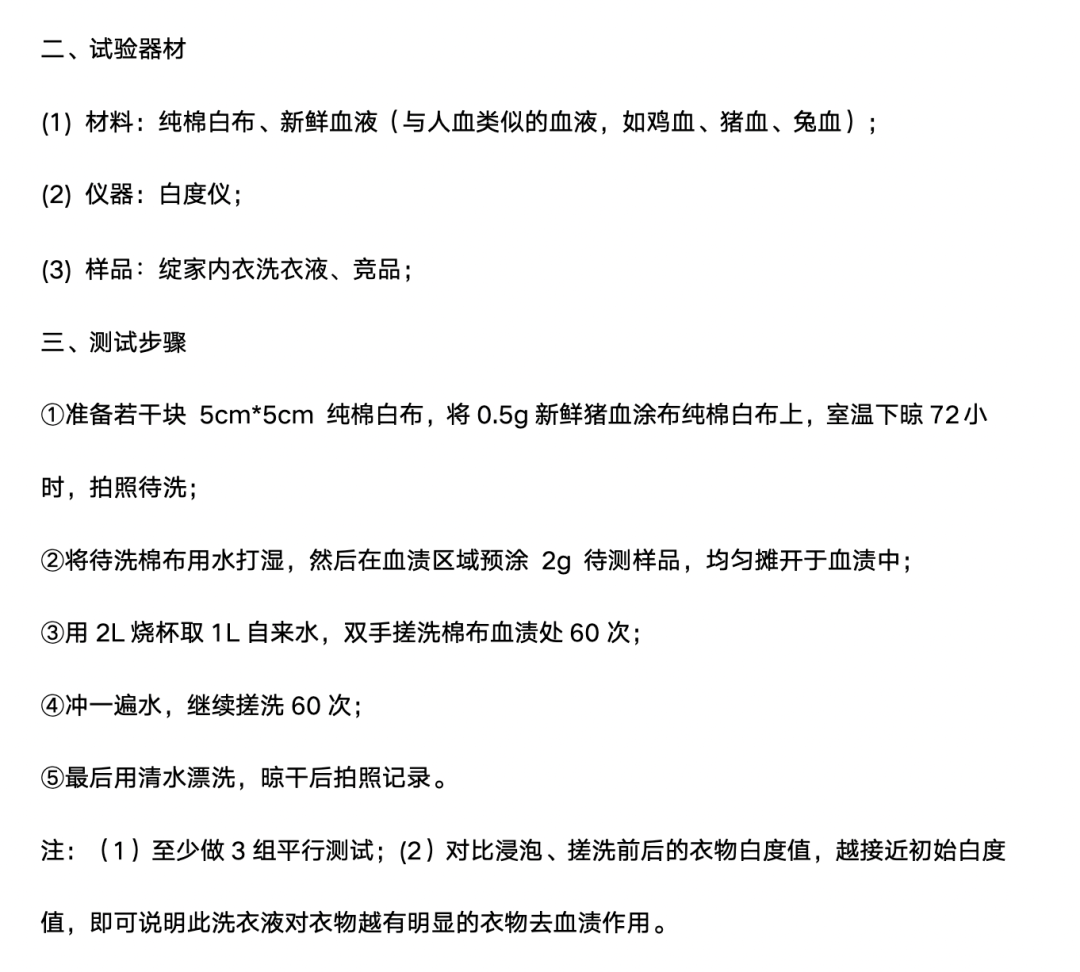 二、试验器材

(1) 材料：纯棉白布、新鲜血液（与人血类似的血液，如鸡血、猪血、兔血）；

(2) 仪器：白度仪；

(3) 样品：绽家内衣洗衣液、竞品；

三、测试步骤

①准备若干块 5cm*5cm 纯棉白布，将 0.5g 新鲜猪血涂布纯棉白布上，室温下晾 72 小时，拍照待洗；

②将待洗棉布用水打湿，然后在血渍区域预涂 2g 待测样品，均匀摊开于血渍中；

③用 2L 烧杯取 1L 自来水，双手搓洗棉布血渍处 60 次；

④冲一遍水，继续搓洗 60 次；

⑤最后用清水漂洗，晾干后拍照记录。

注：（1）至少做 3 组平行测试；(2）对比浸泡、搓洗前后的衣物白度值，越接近初始白度值，即可说明此洗衣液对衣物越有明显的衣物去血渍作用。